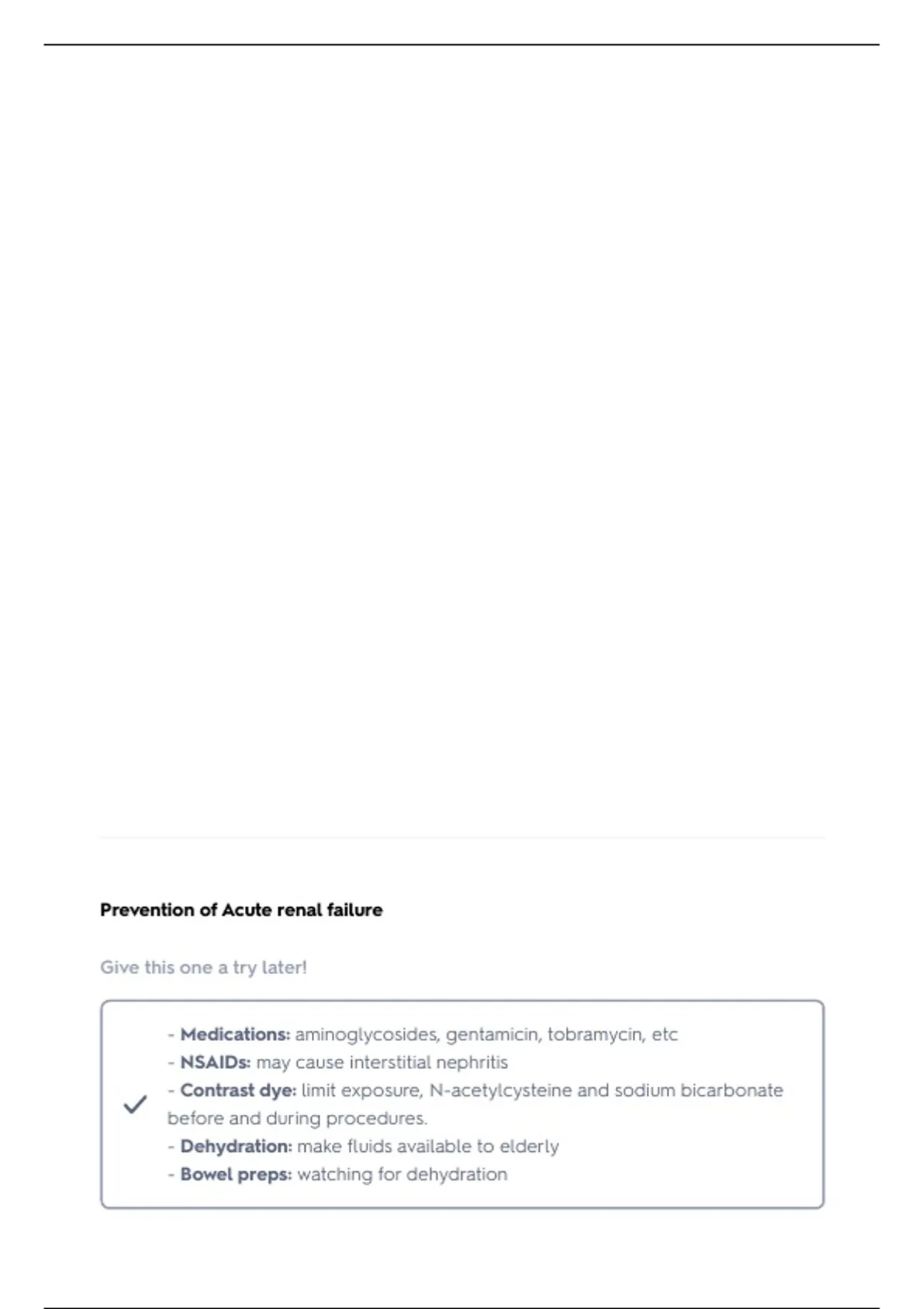 Prevention of Acute renal failure

Give this one a try later!

✓

- Medications: aminoglycosides, gentamicin, tobramycin, etc
- NSAIDs: may cause interstitial nephritis
- Contrast dye: limit exposure, N-acetylcysteine and sodium bicarbonate before and during procedures.
- Dehydration: make fluids available to elderly
- Bowel preps: watching for dehydration